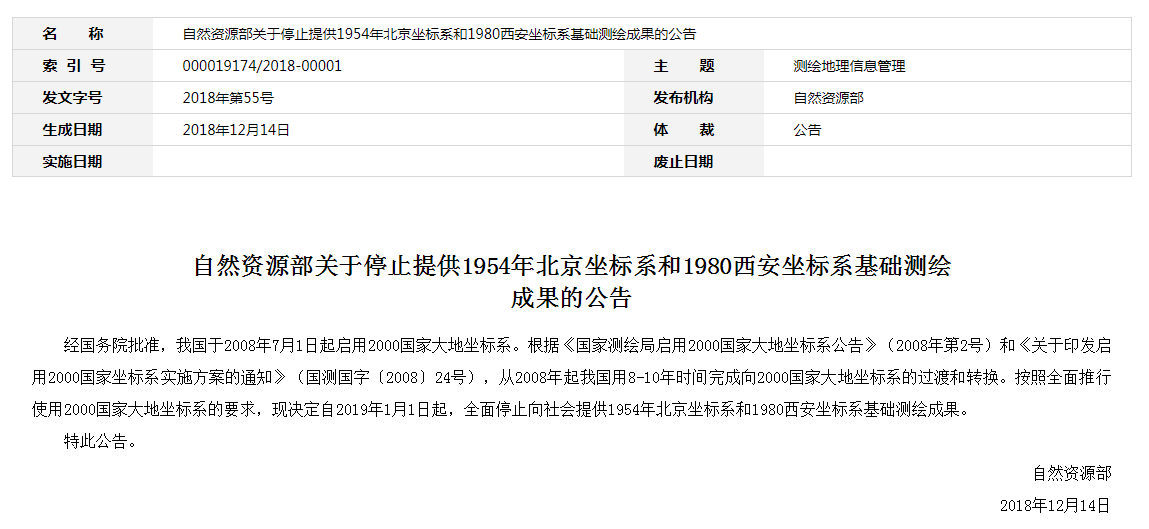 | 名　　称 | 自然资源部关于停止提供1954年北京坐标系和1980西安坐标系基础测绘成果的公告 | | |
|---|---|---|---|
| 索 引 号 | 000019174/2018-00001 | 主　　题 | 测绘地理信息管理 |
| 发文字号 | 2018年第55号 | 发布机构 | 自然资源部 |
| 生成日期 | 2018年12月14日 | 体　　裁 | 公告 |
| 实施日期 | | 废止日期 | |

自然资源部关于停止提供1954年北京坐标系和1980西安坐标系基础测绘成果的公告

经国务院批准，我国于2008年7月1日起启用2000国家大地坐标系。根据《国家测绘局启用2000国家大地坐标系公告》（2008年第2号）和《关于印发启用2000国家坐标系实施方案的通知》（国测国字〔2008〕24号），从2008年起我国用8-10年时间完成向2000国家大地坐标系的过渡和转换。按照全面推行使用2000国家大地坐标系的要求，现决定自2019年1月1日起，全面停止向社会提供1954年北京坐标系和1980西安坐标系基础测绘成果。

特此公告。

自然资源部

2018年12月14日